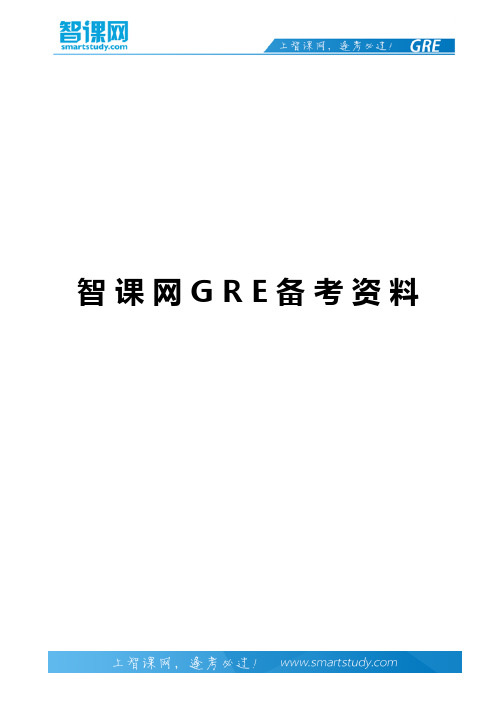 智课网
smartstudy.com

上智课网，逢考必过！ GRE

智课网GRE备考资料

上智课网，逢考必过！ www.smartstudy.com